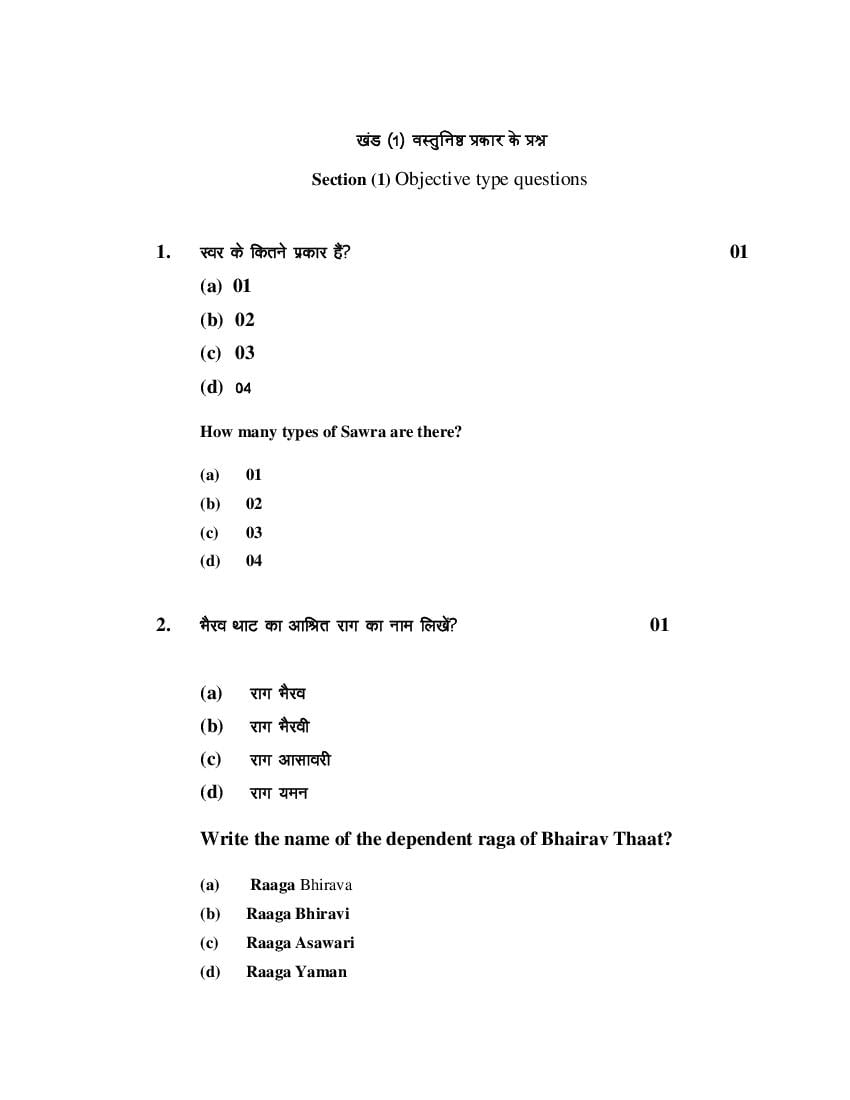 खंड (1) वस्तुनिष्ठ प्रकार के प्रश्न

Section (1) Objective type questions

1. स्वर के कितने प्रकार है? 01

(a) 01
(b) 02
(c) 03
(d) 04

How many types of Sawra are there?

(a) 01
(b) 02
(c) 03
(d) 04

2. भैरव थाट का आश्रित राग का नाम लिखें? 01

(a) राग भैरव
(b) राग भैरवी
(c) राग आसावरी
(d) राग यमन

Write the name of the dependent raga of Bhairav Thaat?

(a) Raaga Bhirava
(b) Raaga Bhiravi
(c) Raaga Asawari
(d) Raaga Yaman